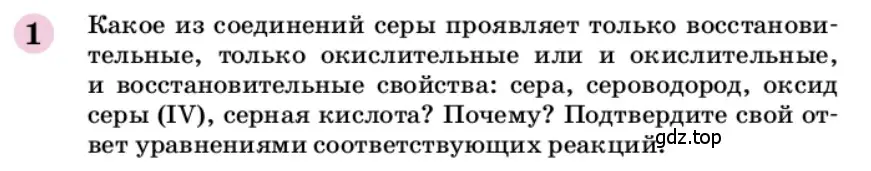 1

Какое из соединений серы проявляет только восстановительные, только окислительные или и окислительные, и восстановительные свойства: сера, сероводород, оксид серы (IV), серная кислота? Почему? Подтвердите свой ответ уравнениями соответствующих реакций.

gdz.top